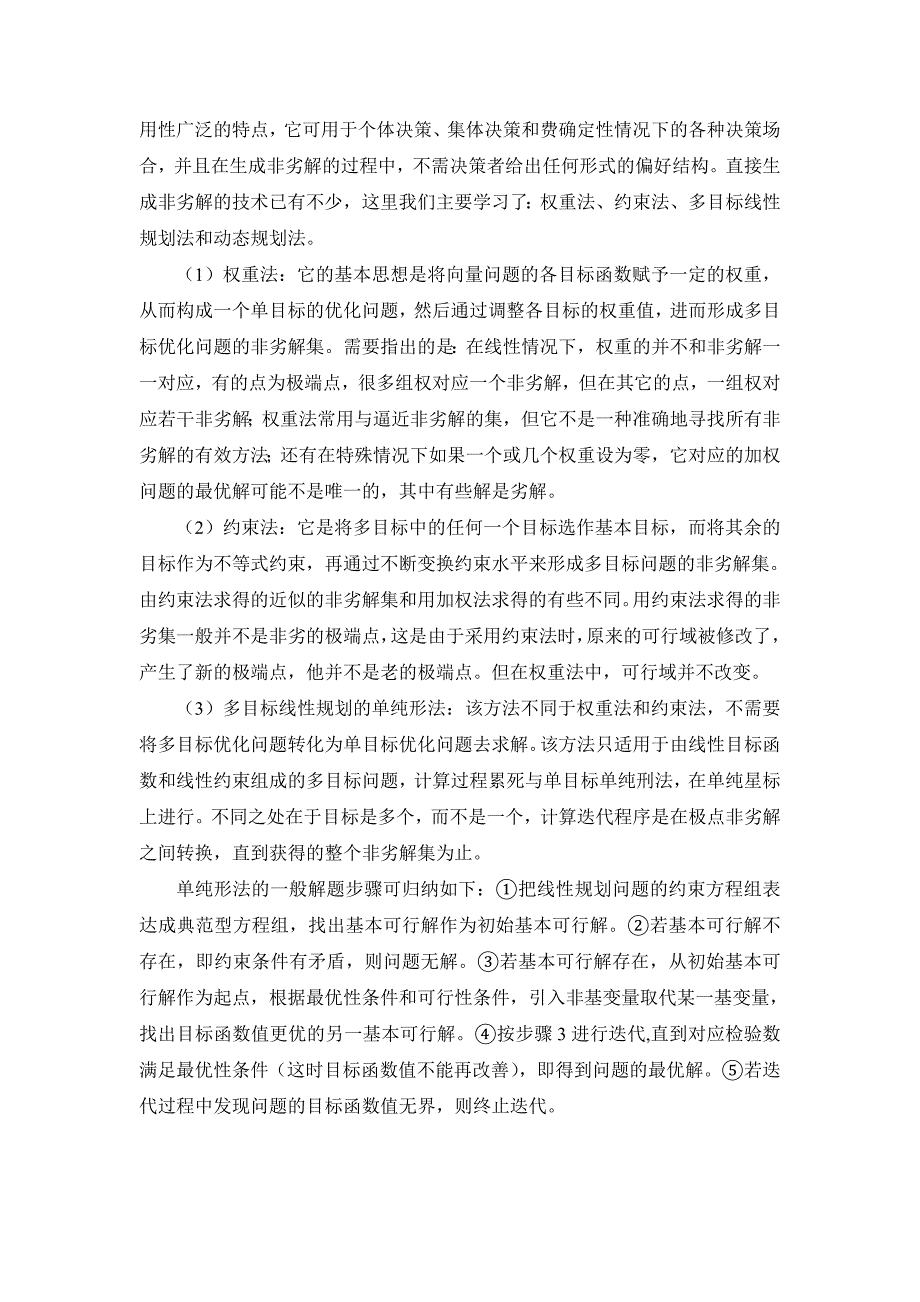 用性广泛的特点，它可用于个体决策、集体决策和费确定性情况下的各种决策场合，并且在生成非劣解的过程中，不需决策者给出任何形式的偏好结构。直接生成非劣解的技术已有不少，这里我们主要学习了：权重法、约束法、多目标线性规划法和动态规划法。

（1）权重法：它的基本思想是将向量问题的各目标函数赋予一定的权重，从而构成一个单目标的优化问题，然后通过调整各目标的权重值，进而形成多目标优化问题的非劣解集。需要指出的是：在线性情况下，权重的并不和非劣解一一对应，有的点为极端点，很多组权对应一个非劣解，但在其它的点，一组权对应若干非劣解；权重法常用与逼近非劣解的集，但它不是一种准确地寻找所有非劣解的有效方法；还有在特殊情况下如果一个或几个权重设为零，它对应的加权问题的最优解可能不是唯一的，其中有些解是劣解。

（2）约束法：它是将多目标中的任何一个目标选作基本目标，而将其余的目标作为不等式约束，再通过不断变换约束水平来形成多目标问题的非劣解集。由约束法求得的近似的非劣解集和用加权法求得的有些不同。用约束法求得的非劣集一般并不是非劣的极端点，这是由于采用约束法时，原来的可行域被修改了，产生了新的极端点，他并不是老的极端点。但在权重法中，可行域并不改变。

（3）多目标线性规划的单纯形法：该方法不同于权重法和约束法，不需要将多目标优化问题转化为单目标优化问题去求解。该方法只适用于由线性目标函数和线性约束组成的多目标问题，计算过程累死与单目标单纯刑法，在单纯星标上进行。不同之处在于目标是多个，而不是一个，计算迭代程序是在极点非劣解之间转换，直到获得的整个非劣解集为止。

单纯形法的一般解题步骤可归纳如下：①把线性规划问题的约束方程组表达成典范型方程组，找出基本可行解作为初始基本可行解。②若基本可行解不存在，即约束条件有矛盾，则问题无解。③若基本可行解存在，从初始基本可行解作为起点，根据最优性条件和可行性条件，引入非基变量取代某一基变量，找出目标函数值更优的另一基本可行解。④按步骤 3 进行迭代,直到对应检验数满足最优性条件（这时目标函数值不能再改善），即得到问题的最优解。⑤若迭代过程中发现问题的目标函数值无界，则终止迭代。